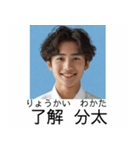 りょうかい　わかた
了解　分太